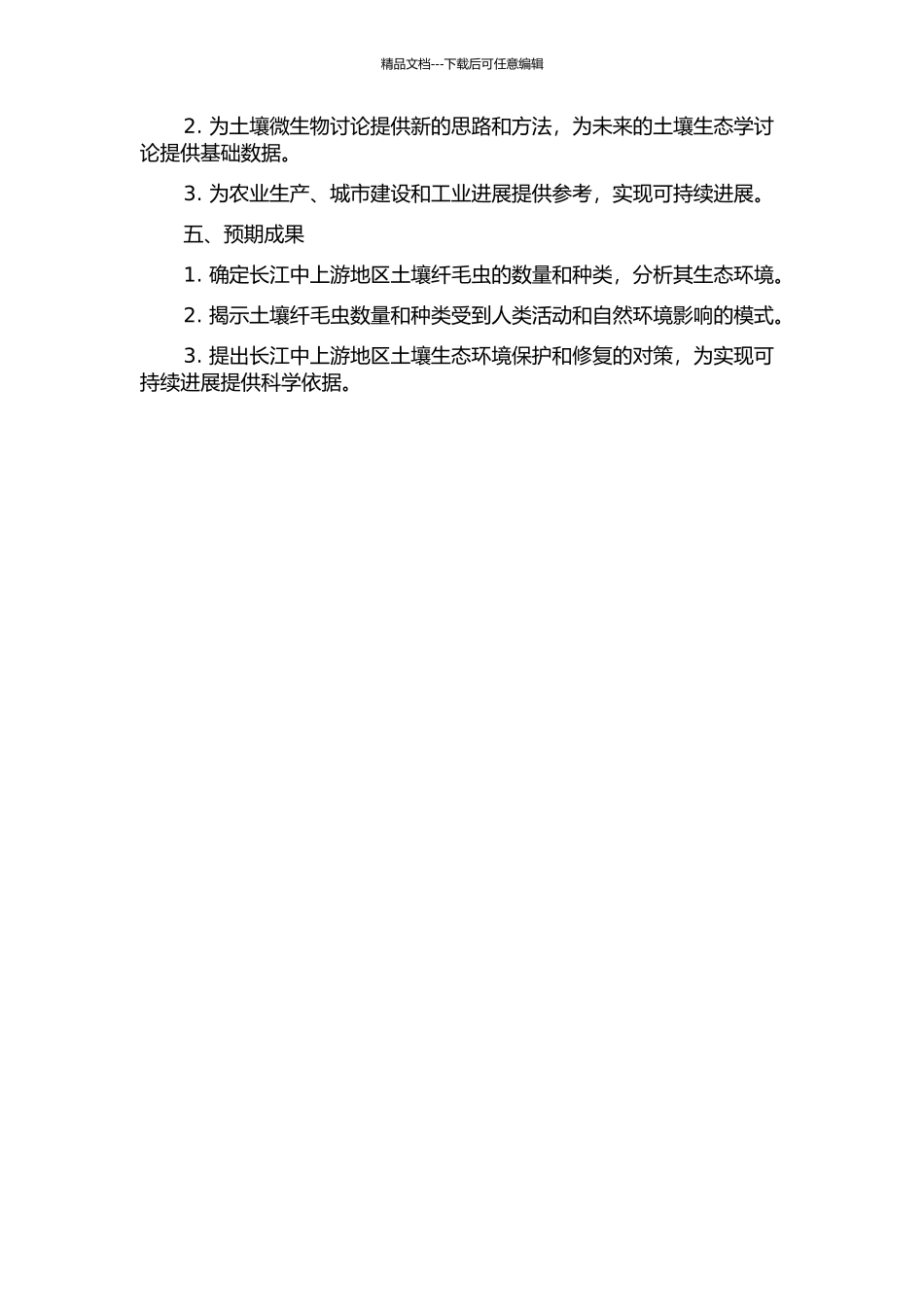 精品文档---下载后可任意编辑

2. 为土壤微生物讨论提供新的思路和方法，为未来的土壤生态学讨论提供基础数据。

3. 为农业生产、城市建设和工业进展提供参考，实现可持续进展。

五、预期成果

1. 确定长江中上游地区土壤纤毛虫的数量和种类，分析其生态环境。

2. 揭示土壤纤毛虫数量和种类受到人类活动和自然环境影响的模式。

3. 提出长江中上游地区土壤生态环境保护和修复的对策，为实现可持续进展提供科学依据。